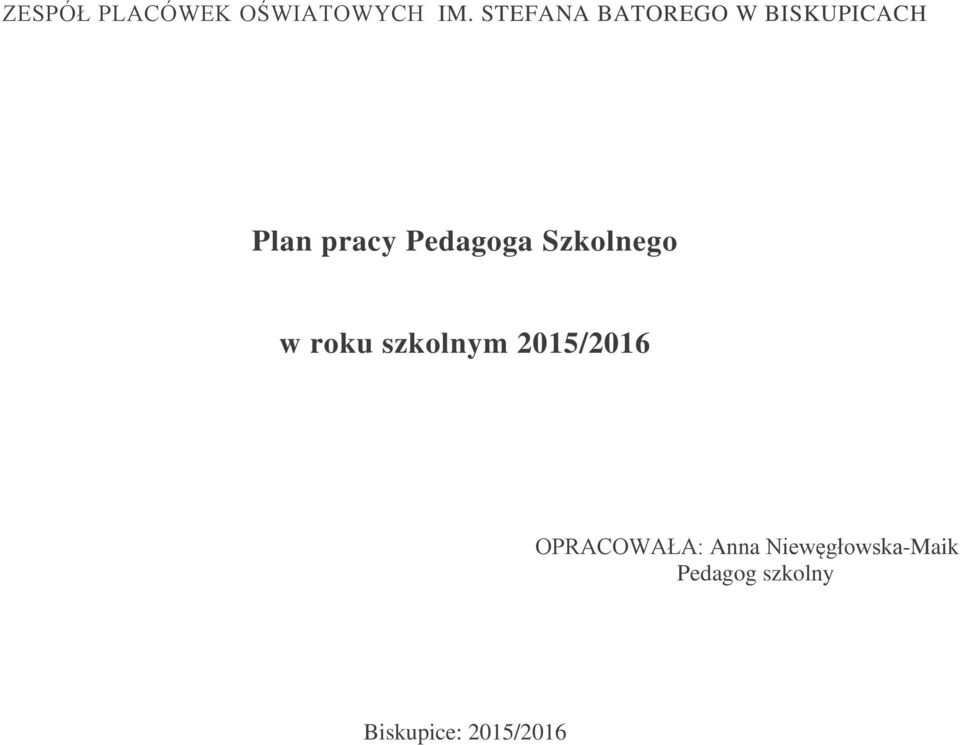 ZESPÓŁ PLACÓWEK OŚWIATOWYCH IM. STEFANA BATOREGO W BISKUPICACH

Plan pracy Pedagoga Szkolnego

w roku szkolnym 2015/2016

OPRACOWAŁA: Anna Niewęgłowska-Maik
Pedagog szkolny

Biskupice: 2015/2016